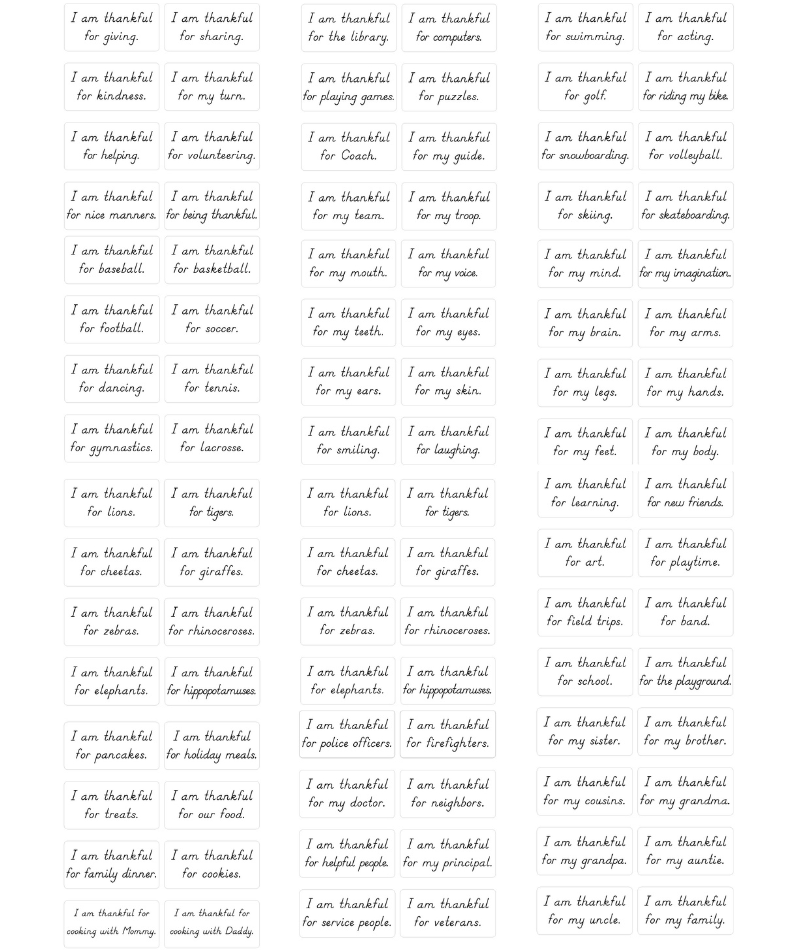 I am thankful for giving.

I am thankful for sharing.

I am thankful for kindness.

I am thankful for my turn.

I am thankful for helping.

I am thankful for volunteering.

I am thankful for nice manners.

I am thankful for being thankful.

I am thankful for baseball.

I am thankful for basketball.

I am thankful for football.

I am thankful for soccer.

I am thankful for dancing.

I am thankful for tennis.

I am thankful for gymnastics.

I am thankful for lacrosse.

I am thankful for lions.

I am thankful for tigers.

I am thankful for cheetas.

I am thankful for giraffes.

I am thankful for zebras.

I am thankful for rhinoceroses.

I am thankful for elephants.

I am thankful for hippopotamuses.

I am thankful for pancakes.

I am thankful for holiday meals.

I am thankful for treats.

I am thankful for our food.

I am thankful for family dinner.

I am thankful for cookies.

I am thankful for cooking with Mommy.

I am thankful for cooking with Daddy.

I am thankful for the library.

I am thankful for computers.

I am thankful for playing games.

I am thankful for puzzles.

I am thankful for Coach.

I am thankful for my guide.

I am thankful for my team.

I am thankful for my troop.

I am thankful for my mouth.

I am thankful for my voice.

I am thankful for my teeth.

I am thankful for my eyes.

I am thankful for my ears.

I am thankful for my skin.

I am thankful for smiling.

I am thankful for laughing.

I am thankful for lions.

I am thankful for tigers.

I am thankful for cheetas.

I am thankful for giraffes.

I am thankful for zebras.

I am thankful for rhinoceroses.

I am thankful for elephants.

I am thankful for hippopotamuses.

I am thankful for police officers.

I am thankful for firefighters.

I am thankful for my doctor.

I am thankful for neighbors.

I am thankful for helpful people.

I am thankful for my principal.

I am thankful for service people.

I am thankful for veterans.

I am thankful for swimming.

I am thankful for acting.

I am thankful for golf.

I am thankful for riding my bike.

I am thankful for snowboarding.

I am thankful for volleyball.

I am thankful for skiing.

I am thankful for skateboarding.

I am thankful for my mind.

I am thankful for my imagination.

I am thankful for my brain.

I am thankful for my arms.

I am thankful for my legs.

I am thankful for my hands.

I am thankful for my feet.

I am thankful for my body.

I am thankful for learning.

I am thankful for new friends.

I am thankful for art.

I am thankful for playtime.

I am thankful for field trips.

I am thankful for band.

I am thankful for school.

I am thankful for the playground.

I am thankful for my sister.

I am thankful for my brother.

I am thankful for my cousins.

I am thankful for my grandma.

I am thankful for my grandpa.

I am thankful for my auntie.

I am thankful for my uncle.

I am thankful for my family.